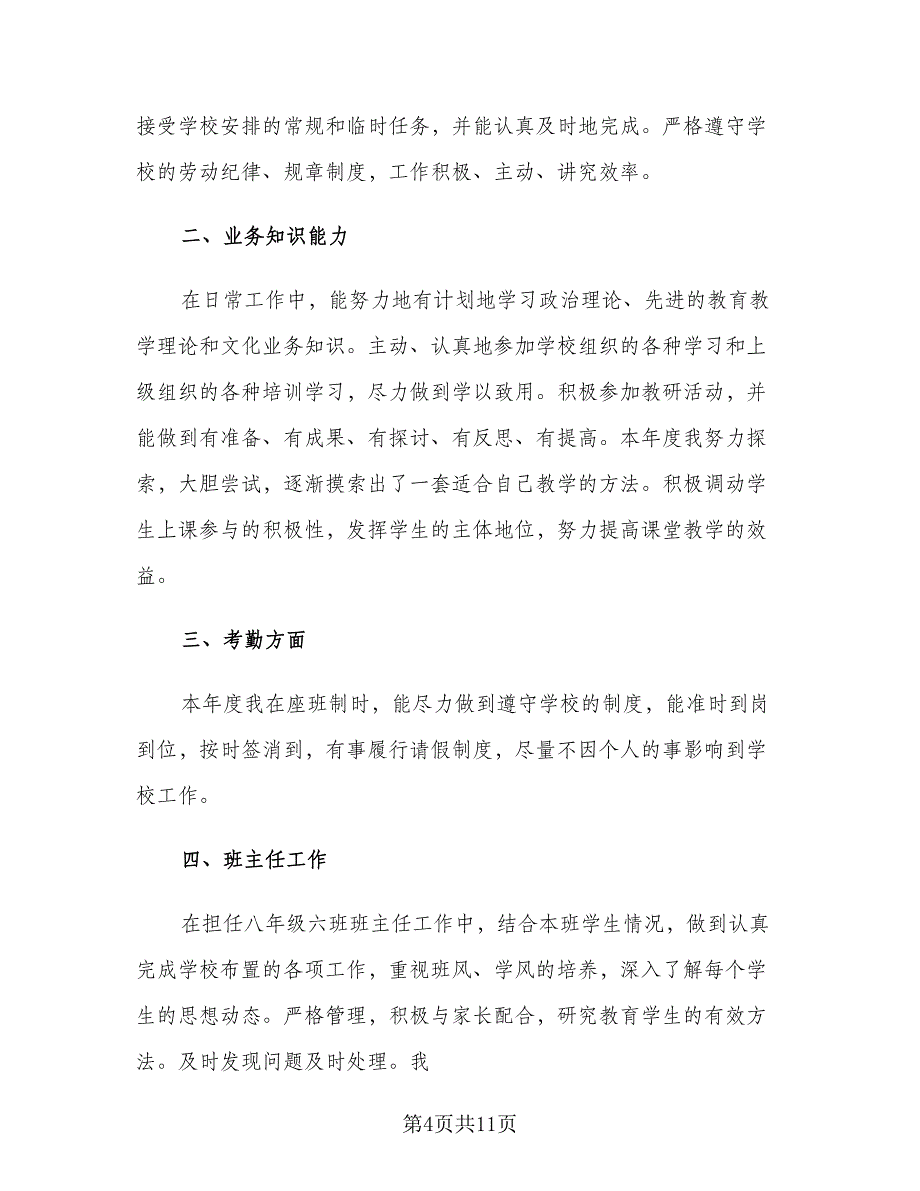 接受学校安排的常规和临时任务，并能认真及时地完成。严格遵守学校的劳动纪律、规章制度，工作积极、主动、讲究效率。

二、业务知识能力

在日常工作中，能努力地有计划地学习政治理论、先进的教育教学理论和文化业务知识。主动、认真地参加学校组织的各种学习和上级组织的各种培训学习，尽力做到学以致用。积极参加教研活动，并能做到有准备、有成果、有探讨、有反思、有提高。本年度我努力探索，大胆尝试，逐渐摸索出了一套适合自己教学的方法。积极调动学生上课参与的积极性，发挥学生的主体地位，努力提高课堂教学的效益。

三、考勤方面

本年度我在座班制时，能尽力做到遵守学校的制度，能准时到岗到位，按时签消到，有事履行请假制度，尽量不因个人的事影响到学校工作。

四、班主任工作

在担任八年级六班班主任工作中，结合本班学生情况，做到认真完成学校布置的各项工作，重视班风、学风的培养，深入了解每个学生的思想动态。严格管理，积极与家长配合，研究教育学生的有效方法。及时发现问题及时处理。我

第4页共11页